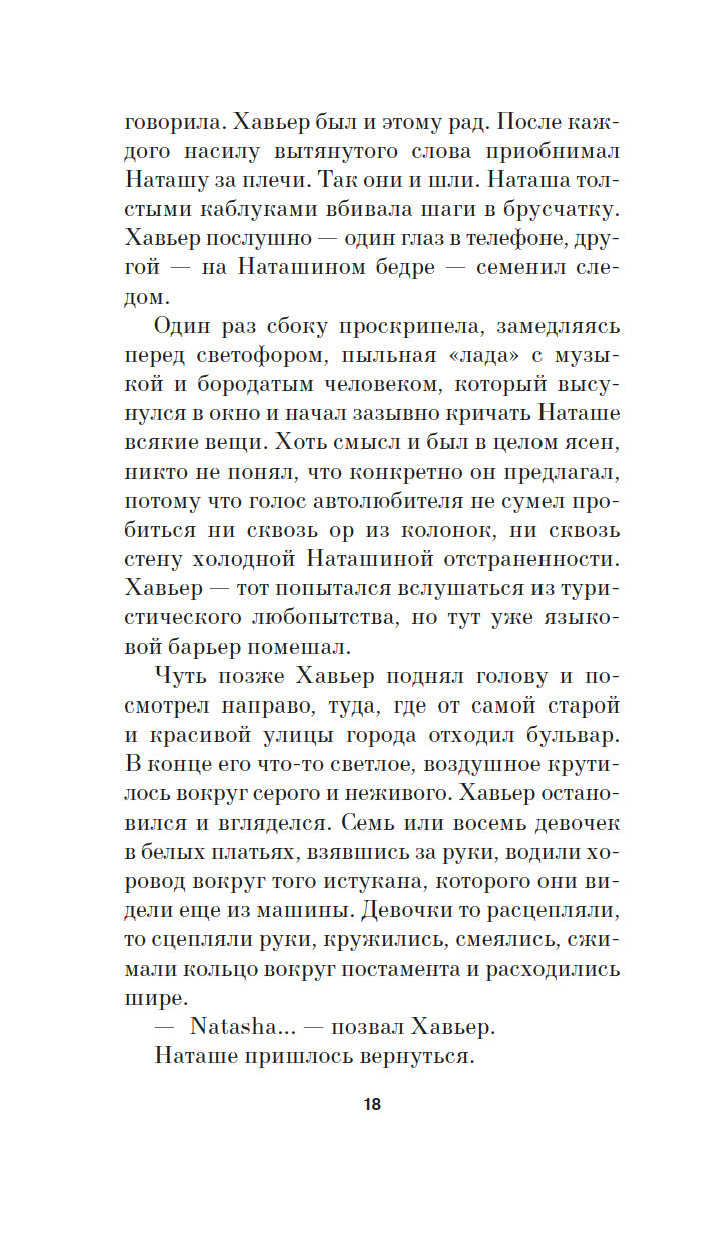 говорила. Хавьер был и этому рад. После каждого насилу вытянутого слова приобнимал Наташу за плечи. Так они и шли. Наташа толстыми каблуками вбивала шаги в брусчатку. Хавьер послушно — один глаз в телефоне, другой — на Наташином бедре — семенил следом.

Один раз сбоку проскрипела, замедляясь перед светофором, пыльная «лада» с музыкой и бородатым человеком, который высунулся в окно и начал зазывно кричать Наташе всякие вещи. Хоть смысл и был в целом ясен, никто не понял, что конкретно он предлагал, потому что голос автолюбителя не сумел пробиться ни сквозь ор из колонок, ни сквозь стену холодной Наташиной отстраненности. Хавьер — тот попытался вслушаться из туристического любопытства, но тут уже языковой барьер помешал.

Чуть позже Хавьер поднял голову и посмотрел направо, туда, где от самой старой и красивой улицы города отходил бульвар. В конце его что-то светлое, воздушное крутилось вокруг серого и неживого. Хавьер остановился и вгляделся. Семь или восемь девочек в белых платьях, взявшись за руки, водили хоровод вокруг того истукана, которого они видели еще из машины. Девочки то расцепляли, то сцепляли руки, кружились, смеялись, сжимали кольцо вокруг постамента и расходились шире.

— Natasha... — позвал Хавьер.

Наташе пришлось вернуться.

18